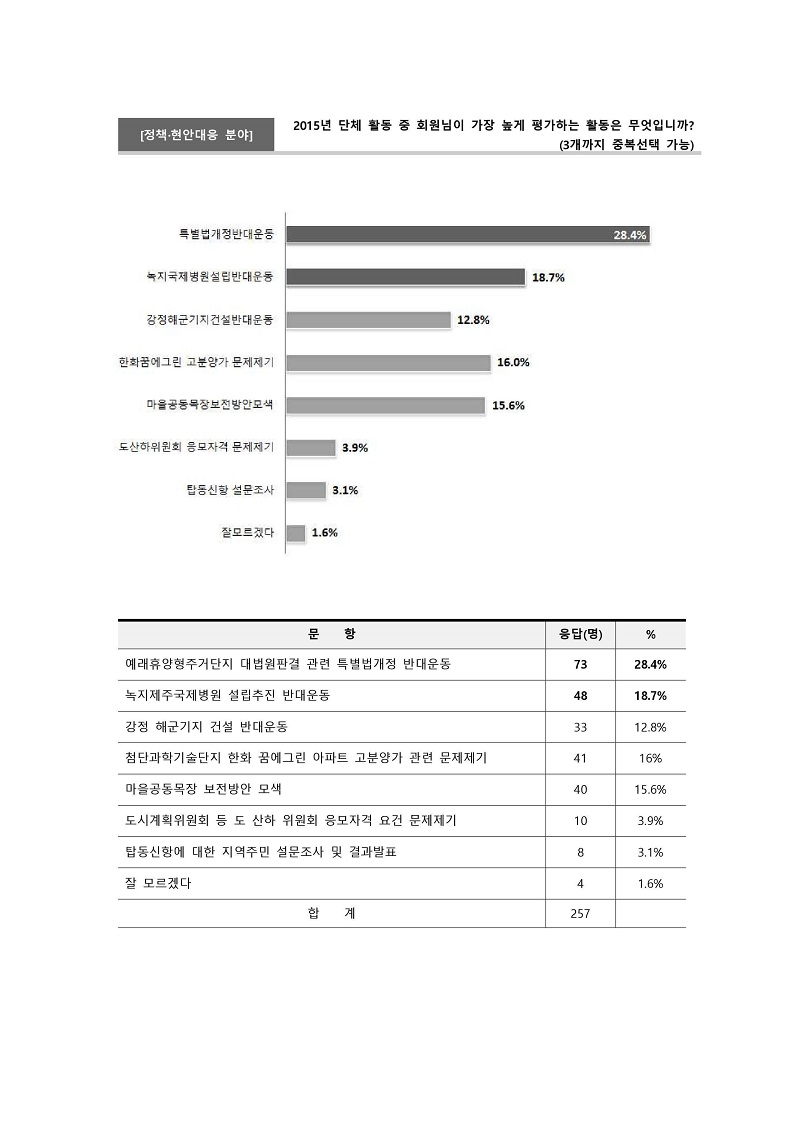 [정책·현안대응 분야]

2015년 단체 활동 중 회원님이 가장 높게 평가하는 활동은 무엇입니까? (3개까지 중복선택 가능)

특별법개정반대운동 28.4%
녹지국제병원설립반대운동 18.7%
강정해군기지건설반대운동 12.8%
한화꿈에그린 고분양가 문제제기 16.0%
마을공동목장보전방안모색 15.6%
도산하위원회 응모자격 문제제기 3.9%
탑동신항 설문조사 3.1%
잘모르겠다 1.6%

| 문 항 | 응답(명) | % |
|---|---|---|
| 예래휴양형주거단지 대법원판결 관련 특별법개정 반대운동 | 73 | 28.4% |
| 녹지제주국제병원 설립추진 반대운동 | 48 | 18.7% |
| 강정 해군기지 건설 반대운동 | 33 | 12.8% |
| 첨단과학기술단지 한화 꿈에그린 아파트 고분양가 관련 문제제기 | 41 | 16% |
| 마을공동목장 보전방안 모색 | 40 | 15.6% |
| 도시계획위원회 등 도 산하 위원회 응모자격 요건 문제제기 | 10 | 3.9% |
| 탑동신항에 대한 지역주민 설문조사 및 결과발표 | 8 | 3.1% |
| 잘 모르겠다 | 4 | 1.6% |
| 합 계 | 257 | |